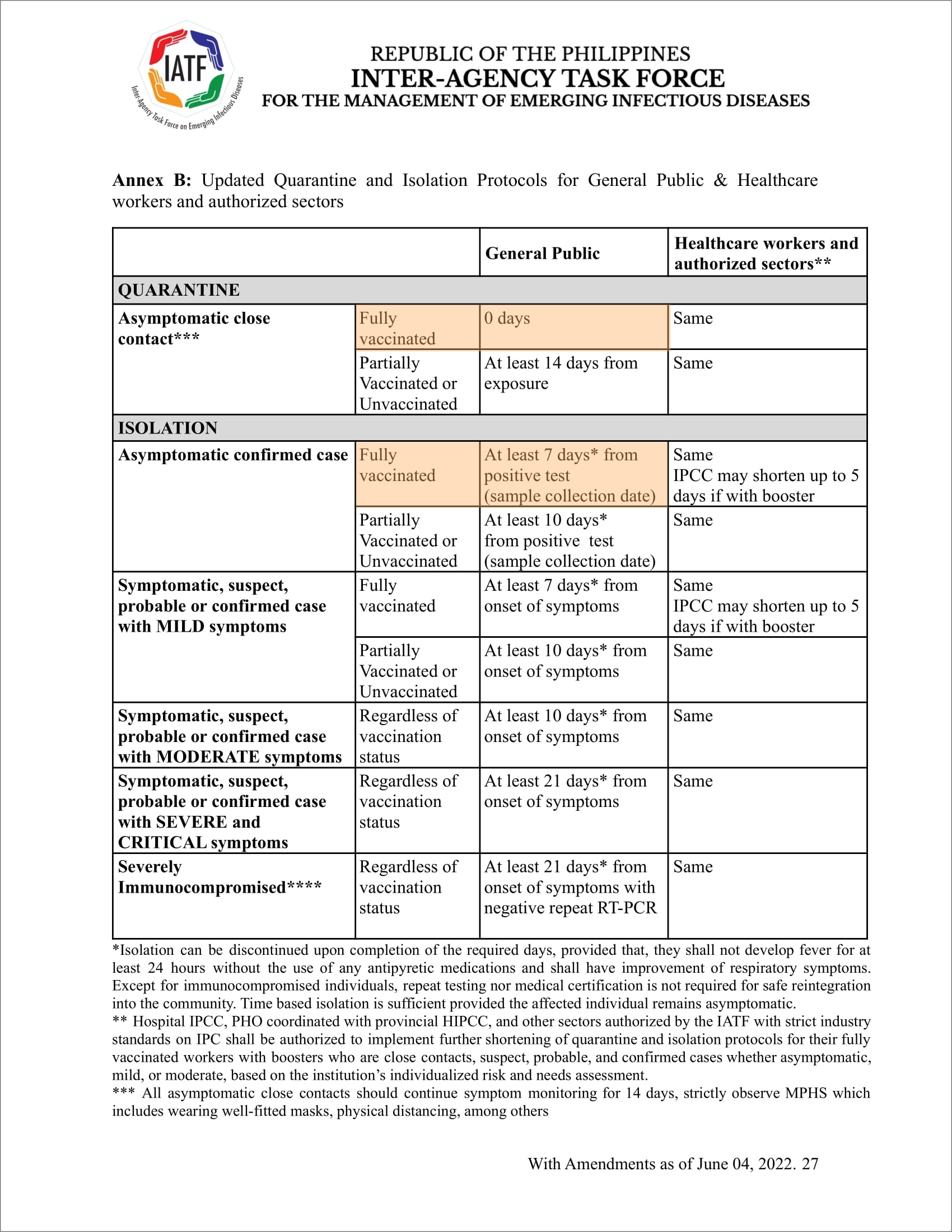 IATF
Inter-Agency Task Force on Emerging Infectious Diseases

REPUBLIC OF THE PHILIPPINES
INTER-AGENCY TASK FORCE
FOR THE MANAGEMENT OF EMERGING INFECTIOUS DISEASES

**Annex B:** Updated Quarantine and Isolation Protocols for General Public & Healthcare workers and authorized sectors

| | | General Public | Healthcare workers and authorized sectors** |
|---|---|---|---|
| QUARANTINE | | | |
| Asymptomatic close contact*** | Fully vaccinated | 0 days | Same |
| | Partially Vaccinated or Unvaccinated | At least 14 days from exposure | Same |
| ISOLATION | | | |
| Asymptomatic confirmed case | Fully vaccinated | At least 7 days* from positive test (sample collection date) | Same IPCC may shorten up to 5 days if with booster |
| | Partially Vaccinated or Unvaccinated | At least 10 days* from positive test (sample collection date) | Same |
| Symptomatic, suspect, probable or confirmed case with MILD symptoms | Fully vaccinated | At least 7 days* from onset of symptoms | Same IPCC may shorten up to 5 days if with booster |
| | Partially Vaccinated or Unvaccinated | At least 10 days* from onset of symptoms | Same |
| Symptomatic, suspect, probable or confirmed case with MODERATE symptoms | Regardless of vaccination status | At least 10 days* from onset of symptoms | Same |
| Symptomatic, suspect, probable or confirmed case with SEVERE and CRITICAL symptoms | Regardless of vaccination status | At least 21 days* from onset of symptoms | Same |
| Severely Immunocompromised**** | Regardless of vaccination status | At least 21 days* from onset of symptoms with negative repeat RT-PCR | Same |

*Isolation can be discontinued upon completion of the required days, provided that, they shall not develop fever for at least 24 hours without the use of any antipyretic medications and shall have improvement of respiratory symptoms. Except for immunocompromised individuals, repeat testing nor medical certification is not required for safe reintegration into the community. Time based isolation is sufficient provided the affected individual remains asymptomatic.
** Hospital IPCC, PHO coordinated with provincial HIPCC, and other sectors authorized by the IATF with strict industry standards on IPC shall be authorized to implement further shortening of quarantine and isolation protocols for their fully vaccinated workers with boosters who are close contacts, suspect, probable, and confirmed cases whether asymptomatic, mild, or moderate, based on the institution's individualized risk and needs assessment.
*** All asymptomatic close contacts should continue symptom monitoring for 14 days, strictly observe MPHS which includes wearing well-fitted masks, physical distancing, among others

With Amendments as of June 04, 2022. 27